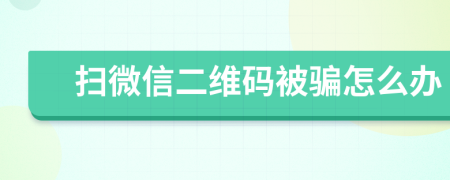 扫微信二维码被骗怎么办